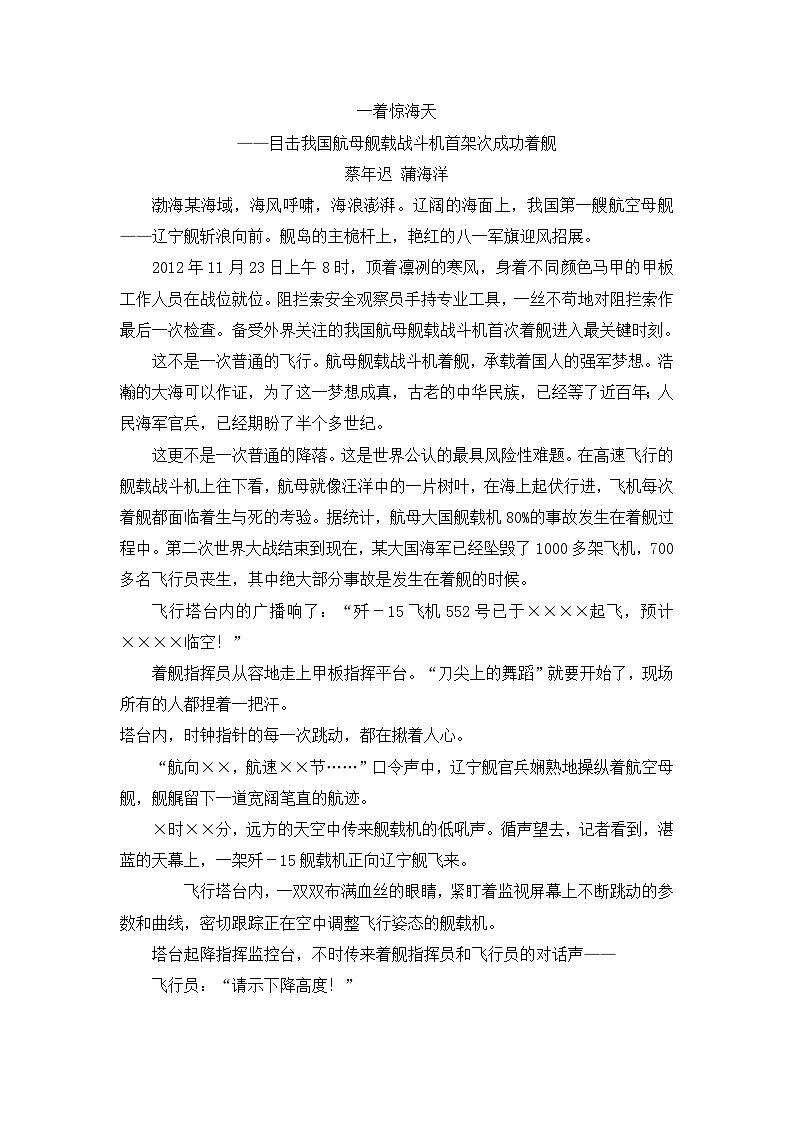 一着惊海天
——目击我国航母舰载战斗机首架次成功着舰
蔡年迟 蒲海洋

渤海某海域，海风呼啸，海浪澎湃。辽阔的海面上，我国第一艘航空母舰——辽宁舰斩浪向前。舰岛的主桅杆上，艳红的八一军旗迎风招展。

2012 年 11 月 23 日上午 8 时，顶着凛冽的寒风，身着不同颜色马甲的甲板工作人员在战位就位。阻拦索安全观察员手持专业工具，一丝不苟地对阻拦索作最后一次检查。备受外界关注的我国航母舰载战斗机首次着舰进入最关键时刻。

这不是一次普通的飞行。航母舰载战斗机着舰，承载着国人的强军梦想。浩瀚的大海可以作证，为了这一梦想成真，古老的中华民族，已经等了近百年；人民海军官兵，已经期盼了半个多世纪。

这更不是一次普通的降落。这是世界公认的最具风险性难题。在高速飞行的舰载战斗机上往下看，航母就像汪洋中的一片树叶，在海上起伏行进，飞机每次着舰都面临着生与死的考验。据统计，航母大国舰载机 80%的事故发生在着舰过程中。第二次世界大战结束到现在，某大国海军已经坠毁了 1000 多架飞机，700 多名飞行员丧生，其中绝大部分事故是发生在着舰的时候。

飞行塔台内的广播响了：“歼－15 飞机 552 号已于××××起飞，预计××××临空！”

着舰指挥员从容地走上甲板指挥平台。“刀尖上的舞蹈”就要开始了，现场所有的人都捏着一把汗。

塔台内，时钟指针的每一次跳动，都在揪着人心。

“航向××，航速××节……”口令声中，辽宁舰官兵娴熟地操纵着航空母舰，舰艉留下一道宽阔笔直的航迹。

×时××分，远方的天空中传来舰载机的低吼声。循声望去，记者看到，湛蓝的天幕上，一架歼－15 舰载机正向辽宁舰飞来。

飞行塔台内，一双双布满血丝的眼睛，紧盯着监视屏幕上不断跳动的参数和曲线，密切跟踪正在空中调整飞行姿态的舰载机。

塔台起降指挥监控台，不时传来着舰指挥员和飞行员的对话声——

飞行员：“请示下降高度！”